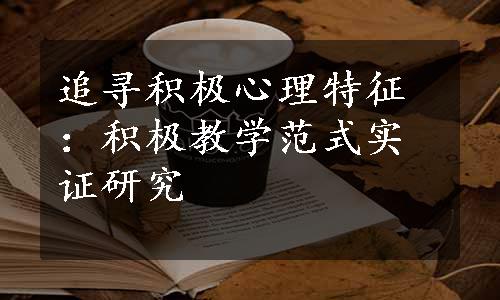 追寻积极心理特征：积极教学范式实证研究